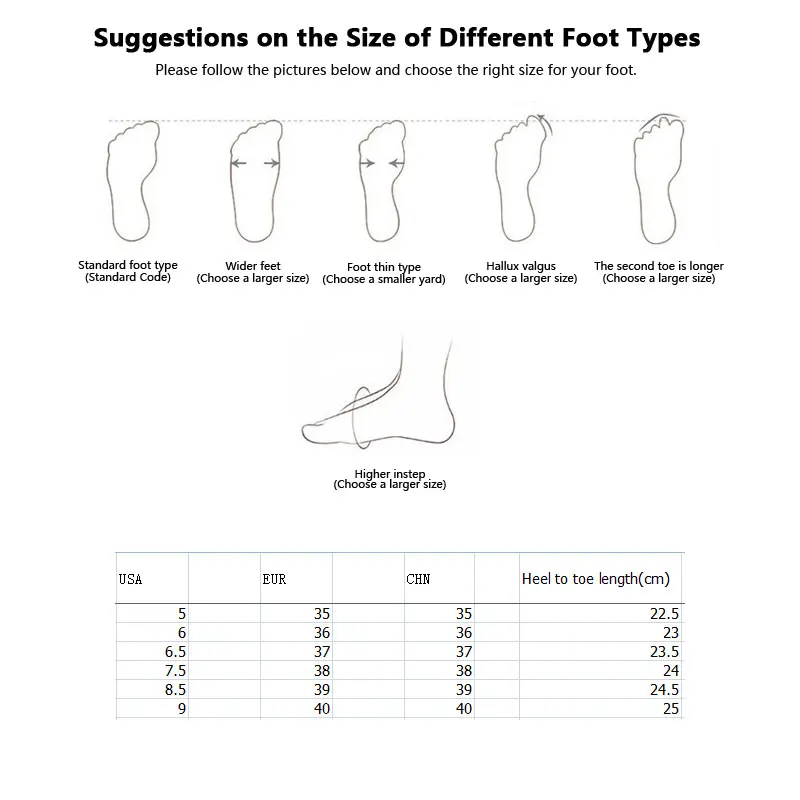 Suggestions on the Size of Different Foot Types

Please follow the pictures below and choose the right size for your foot.

Standard foot type
(Standard Code)

Wider feet
(Choose a larger size)

Foot thin type
(Choose a smaller yard)

Hallux valgus
(Choose a larger size)

The second toe is longer
(Choose a larger size)

Higher instep
(Choose a larger size)

| USA | EUR | CHN | Heel to toe length(cm) |
|---|---|---|---|
| 5 | 35 | 35 | 22.5 |
| 6 | 36 | 36 | 23 |
| 6.5 | 37 | 37 | 23.5 |
| 7.5 | 38 | 38 | 24 |
| 8.5 | 39 | 39 | 24.5 |
| 9 | 40 | 40 | 25 |